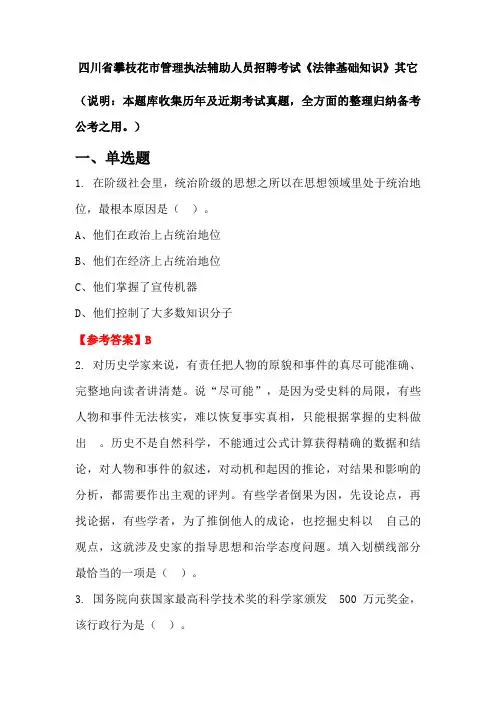 四川省攀枝花市管理执法辅助人员招聘考试《法律基础知识》其它

（说明：本题库收集历年及近期考试真题，全方面的整理归纳备考公考之用。）

一、单选题

1. 在阶级社会里，统治阶级的思想之所以在思想领域里处于统治地位，最根本原因是（ ）。

A、他们在政治上占统治地位

B、他们在经济上占统治地位

C、他们掌握了宣传机器

D、他们控制了大多数知识分子

【参考答案】B

2. 对历史学家来说，有责任把人物的原貌和事件的真尽可能准确、完整地向读者讲清楚。说“尽可能”，是因为受史料的局限，有些人物和事件无法核实，难以恢复事实真相，只能根据掌握的史料做出 。历史不是自然科学，不能通过公式计算获得精确的数据和结论，对人物和事件的叙述，对动机和起因的推论，对结果和影响的分析，都需要作出主观的评判。有些学者倒果为因，先设论点，再找论据，有些学者，为了推倒他人的成论，也挖掘史料以 自己的观点，这就涉及史家的指导思想和治学态度问题。填入划横线部分最恰当的一项是（ ）。

3. 国务院向获国家最高科学技术奖的科学家颁发 500 万元奖金，该行政行为是（ ）。